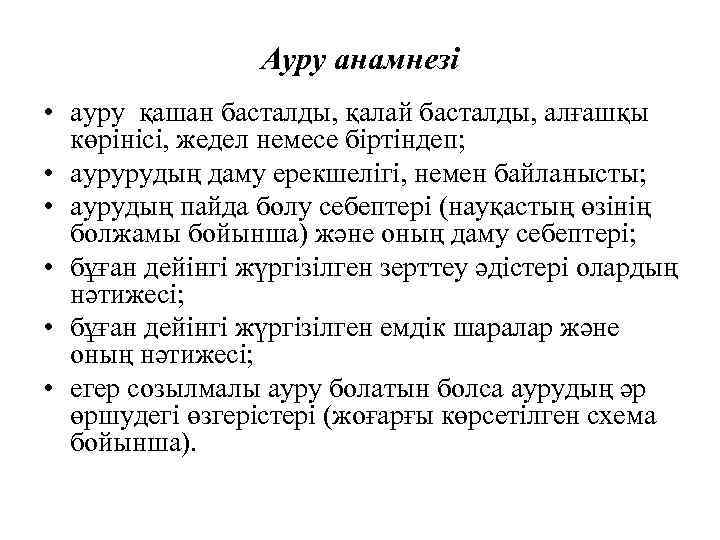 Ауру анамнезі

• ауру қашан басталды, қалай басталды, алғашқы көрінісі, жедел немесе біртіндеп;
• аурурудың даму ерекшелігі, немен байланысты;
• аурудың пайда болу себептері (науқастың өзінің болжамы бойынша) және оның даму себептері;
• бұған дейінгі жүргізілген зерттеу әдістері олардың нәтижесі;
• бұған дейінгі жүргізілген емдік шаралар және оның нәтижесі;
• егер созылмалы ауру болатын болса аурудың әр өршудегі өзгерістері (жоғарғы көрсетілген схема бойынша).